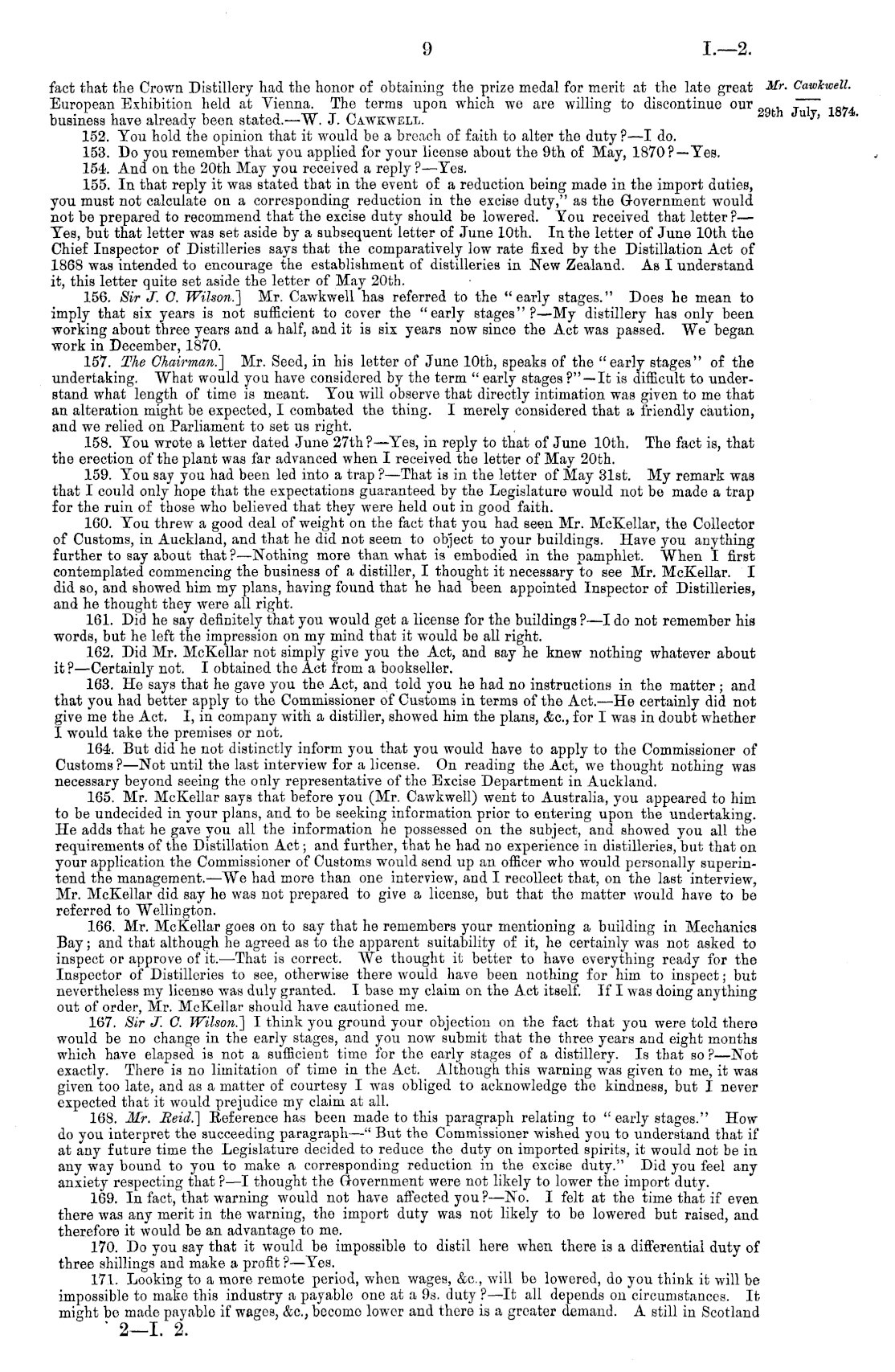 9 I.—2.

Mr. Cawkwell.

29th July, 1874.

fact that the Crown Distillery had the honor of obtaining the prize medal for merit at the late great European Exhibition held at Vienna. The terms upon which we are willing to discontinue our business have already been stated.—W. J. Cawkwell.

152. You hold the opinion that it would be a breach of faith to alter the duty?—I do.

153. Do you remember that you applied for your license about the 9th of May, 1870?—Yes.

154. And on the 20th May you received a reply?—Yes.

155. In that reply it was stated that in the event of a reduction being made in the import duties, you must not calculate on a corresponding reduction in the excise duty," as the Government would not be prepared to recommend that the excise duty should be lowered. You received that letter?—Yes, but that letter was set aside by a subsequent letter of June 10th. In the letter of June 10th the Chief Inspector of Distilleries says that the comparatively low rate fixed by the Distillation Act of 1868 was intended to encourage the establishment of distilleries in New Zealand. As I understand it, this letter quite set aside the letter of May 20th.

156. Sir J. C. Wilson.] Mr. Cawkwell has referred to the "early stages." Does he mean to imply that six years is not sufficient to cover the "early stages"?—My distillery has only been working about three years and a half, and it is six years now since the Act was passed. We began work in December, 1870.

157. The Chairman.] Mr. Seed, in his letter of June 10th, speaks of the "early stages" of the undertaking. What would you have considered by the term "early stages?"—It is difficult to understand what length of time is meant. You will observe that directly intimation was given to me that an alteration might be expected, I combated the thing. I merely considered that a friendly caution, and we relied on Parliament to set us right.

158. You wrote a letter dated June 27th?—Yes, in reply to that of June 10th. The fact is, that the erection of the plant was far advanced when I received the letter of May 20th.

159. You say you had been led into a trap?—That is in the letter of May 31st. My remark was that I could only hope that the expectations guaranteed by the Legislature would not be made a trap for the ruin of those who believed that they were held out in good faith.

160. You threw a good deal of weight on the fact that you had seen Mr. McKellar, the Collector of Customs, in Auckland, and that he did not seem to object to your buildings. Have you anything further to say about that?—Nothing more than what is embodied in the pamphlet. When I first contemplated commencing the business of a distiller, I thought it necessary to see Mr. McKellar. I did so, and showed him my plans, having found that he had been appointed Inspector of Distilleries, and he thought they were all right.

161. Did he say definitely that you would get a license for the buildings?—I do not remember his words, but he left the impression on my mind that it would be all right.

162. Did Mr. McKellar not simply give you the Act, and say he knew nothing whatever about it?—Certainly not. I obtained the Act from a bookseller.

163. He says that he gave you the Act, and told you he had no instructions in the matter; and that you had better apply to the Commissioner of Customs in terms of the Act.—He certainly did not give me the Act. I, in company with a distiller, showed him the plans, &c., for I was in doubt whether I would take the premises or not.

164. But did he not distinctly inform you that you would have to apply to the Commissioner of Customs?—Not until the last interview for a license. On reading the Act, we thought nothing was necessary beyond seeing the only representative of the Excise Department in Auckland.

165. Mr. McKellar says that before you (Mr. Cawkwell) went to Australia, you appeared to him to be undecided in your plans, and to be seeking information prior to entering upon the undertaking. He adds that he gave you all the information he possessed on the subject, and showed you all the requirements of the Distillation Act; and further, that he had no experience in distilleries, but that on your application the Commissioner of Customs would send up an officer who would personally superintend the management.—We had more than one interview, and I recollect that, on the last interview, Mr. McKellar did say he was not prepared to give a license, but that the matter would have to be referred to Wellington.

166. Mr. McKellar goes on to say that he remembers your mentioning a building in Mechanics Bay; and that although he agreed as to the apparent suitability of it, he certainly was not asked to inspect or approve of it.—That is correct. We thought it better to have everything ready for the Inspector of Distilleries to see, otherwise there would have been nothing for him to inspect; but nevertheless my license was duly granted. I base my claim on the Act itself. If I was doing anything out of order, Mr. McKellar should have cautioned me.

167. Sir J. C. Wilson.] I think you ground your objection on the fact that you were told there would be no change in the early stages, and you now submit that the three years and eight months which have elapsed is not a sufficient time for the early stages of a distillery. Is that so?—Not exactly. There is no limitation of time in the Act. Although this warning was given to me, it was given too late, and as a matter of courtesy I was obliged to acknowledge the kindness, but I never expected that it would prejudice my claim at all.

168. Mr. Reid.] Reference has been made to this paragraph relating to "early stages." How do you interpret the succeeding paragraph—"But the Commissioner wished you to understand that if at any future time the Legislature decided to reduce the duty on imported spirits, it would not be in any way bound to you to make a corresponding reduction in the excise duty." Did you feel any anxiety respecting that?—I thought the Government were not likely to lower the import duty.

169. In fact, that warning would not have affected you?—No. I felt at the time that if even there was any merit in the warning, the import duty was not likely to be lowered but raised, and therefore it would be an advantage to me.

170. Do you say that it would be impossible to distil here when there is a differential duty of three shillings and make a profit?—Yes.

171. Looking to a more remote period, when wages, &c., will be lowered, do you think it will be impossible to make this industry a payable one at a 9s. duty?—It all depends on circumstances. It might be made payable if wages, &c., become lower and there is a greater demand. A still in Scotland

2—I. 2.